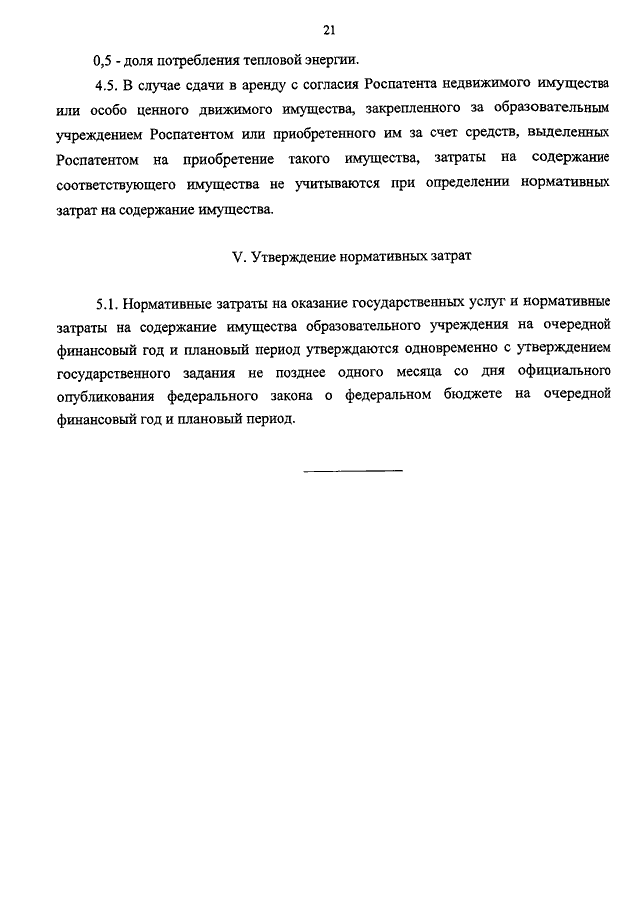 21

0,5 - доля потребления тепловой энергии.

4.5. В случае сдачи в аренду с согласия Роспатента недвижимого имущества или особо ценного движимого имущества, закрепленного за образовательным учреждением Роспатентом или приобретенного им за счет средств, выделенных Роспатентом на приобретение такого имущества, затраты на содержание соответствующего имущества не учитываются при определении нормативных затрат на содержание имущества.

V. Утверждение нормативных затрат

5.1. Нормативные затраты на оказание государственных услуг и нормативные затраты на содержание имущества образовательного учреждения на очередной финансовый год и плановый период утверждаются одновременно с утверждением государственного задания не позднее одного месяца со дня официального опубликования федерального закона о федеральном бюджете на очередной финансовый год и плановый период.